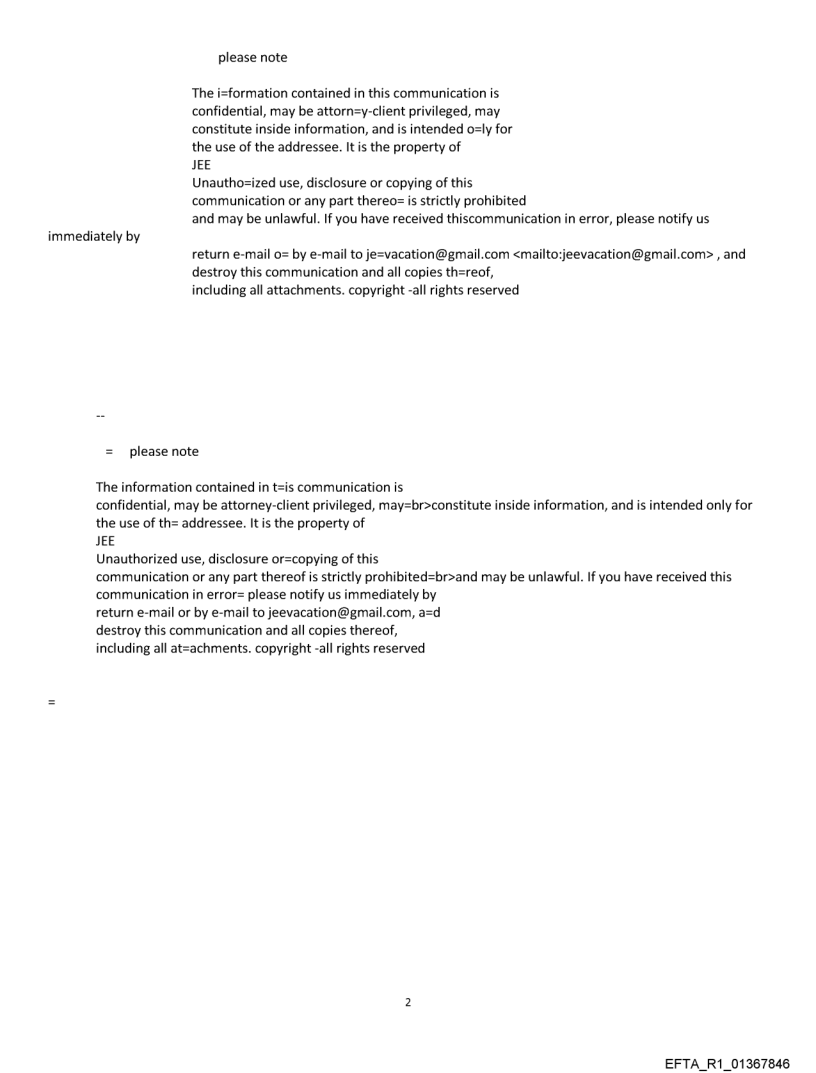 please note

The i=formation contained in this communication is confidential, may be attorn=y-client privileged, may constitute inside information, and is intended o=ly for the use of the addressee. It is the property of JEE
Unautho=ized use, disclosure or copying of this communication or any part thereo= is strictly prohibited and may be unlawful. If you have received thiscommunication in error, please notify us immediately by
return e-mail o= by e-mail to je=vacation@gmail.com <mailto:jeevacation@gmail.com> , and destroy this communication and all copies th=reof, including all attachments. copyright -all rights reserved

--

= please note

The information contained in t=is communication is confidential, may be attorney-client privileged, may=br>constitute inside information, and is intended only for the use of th= addressee. It is the property of
JEE
Unauthorized use, disclosure or=copying of this communication or any part thereof is strictly prohibited=br>and may be unlawful. If you have received this communication in error= please notify us immediately by
return e-mail or by e-mail to jeevacation@gmail.com, a=d destroy this communication and all copies thereof, including all at=achments. copyright -all rights reserved

=

2

EFTA_R1_01367846